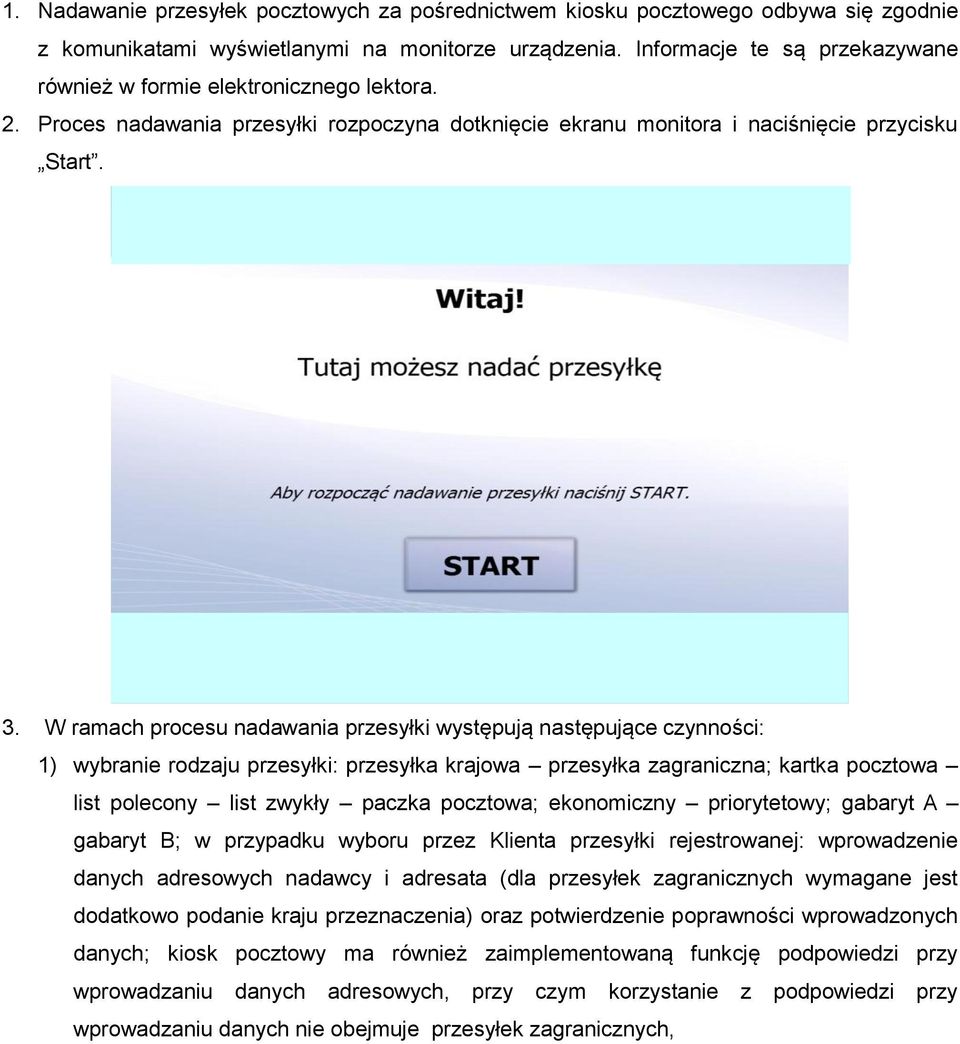 1. Nadawanie przesyłek pocztowych za pośrednictwem kiosku pocztowego odbywa się zgodnie z komunikatami wyświetlanymi na monitorze urządzenia. Informacje te są przekazywane również w formie elektronicznego lektora.

2. Proces nadawania przesyłki rozpoczyna dotknięcie ekranu monitora i naciśnięcie przycisku „Start”.

Witaj!

Tutaj możesz nadać przesyłkę

Aby rozpocząć nadawanie przesyłki naciśnij START.

START

3. W ramach procesu nadawania przesyłki występują następujące czynności:

1) wybranie rodzaju przesyłki: przesyłka krajowa – przesyłka zagraniczna; kartka pocztowa – list polecony – list zwykły – paczka pocztowa; ekonomiczny – priorytetowy; gabaryt A – gabaryt B; w przypadku wyboru przez Klienta przesyłki rejestrowanej: wprowadzenie danych adresowych nadawcy i adresata (dla przesyłek zagranicznych wymagane jest dodatkowo podanie kraju przeznaczenia) oraz potwierdzenie poprawności wprowadzonych danych; kiosk pocztowy ma również zaimplementowaną funkcję podpowiedzi przy wprowadzaniu danych adresowych, przy czym korzystanie z podpowiedzi przy wprowadzaniu danych nie obejmuje przesyłek zagranicznych,